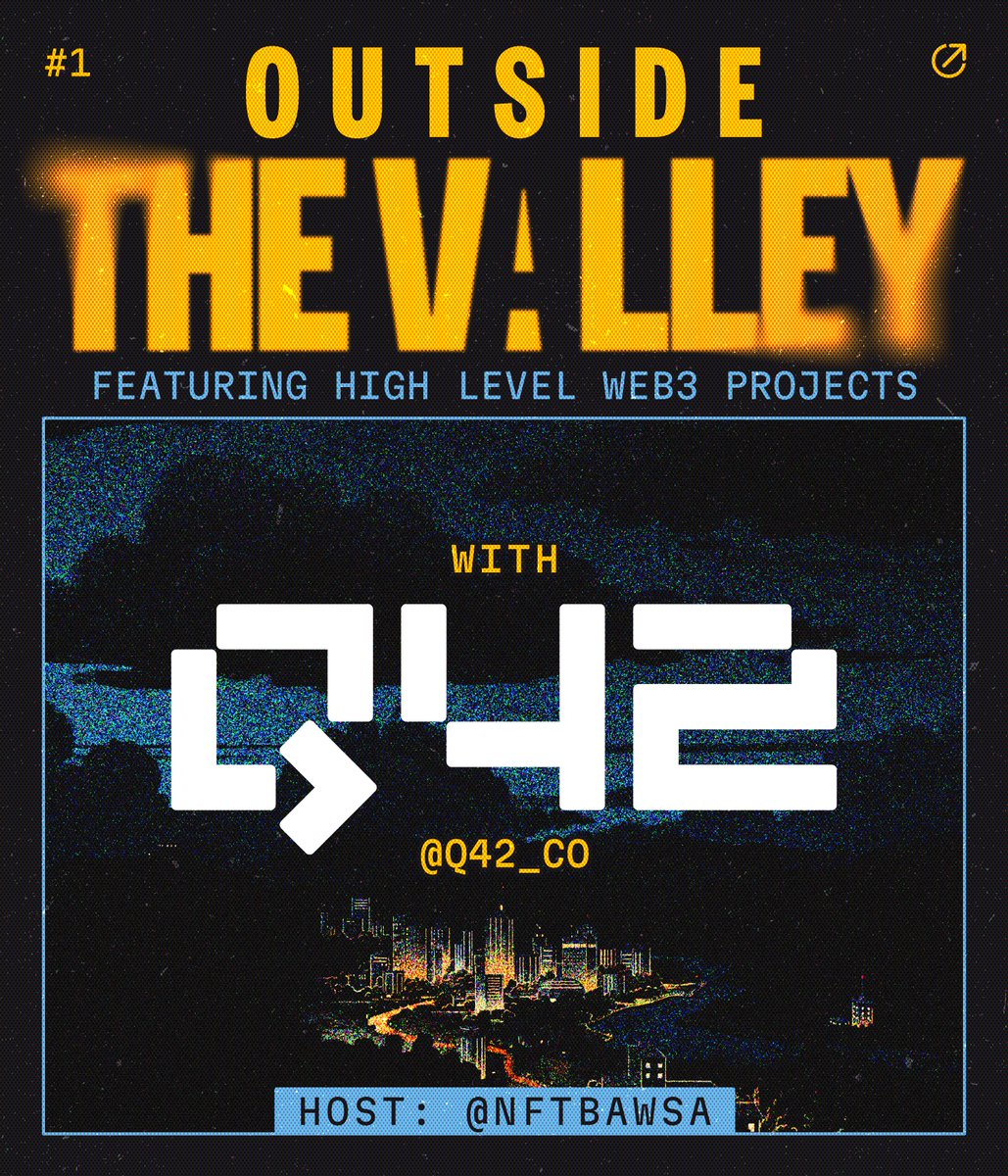 #1

OUTSIDE

THE VALLEY

FEATURING HIGH LEVEL WEB3 PROJECTS

WITH

Q42

@Q42_CO

HOST: @NFTBAWSA